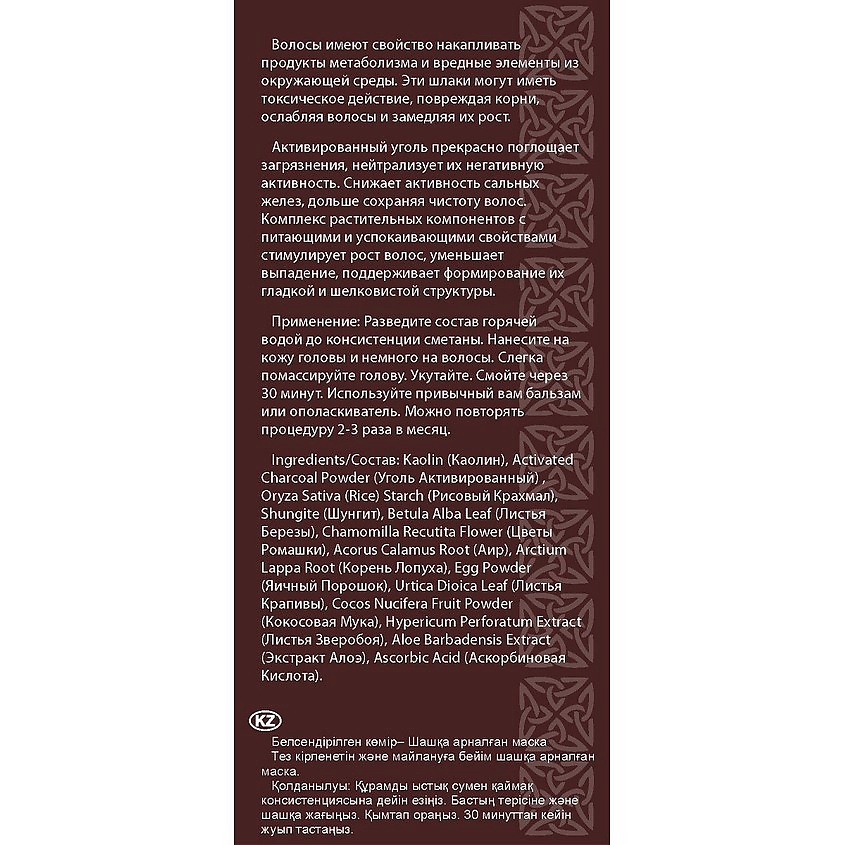 Волосы имеют свойство накапливать продукты метаболизма и вредные элементы из окружающей среды. Эти шлаки могут иметь токсическое действие, повреждая корни, ослабляя волосы и замедляя их рост.

Активированный уголь прекрасно поглощает загрязнения, нейтрализует их негативную активность. Снижает активность сальных желез, дольше сохраняя чистоту волос. Комплекс растительных компонентов с питающими и успокаивающими свойствами стимулирует рост волос, уменьшает выпадение, поддерживает формирование их гладкой и шелковистой структуры.

Применение: Разведите состав горячей водой до консистенции сметаны. Нанесите на кожу головы и немного на волосы. Слегка помассируйте голову. Укутайте. Смойте через 30 минут. Используйте привычный вам бальзам или ополаскиватель. Можно повторять процедуру 2-3 раза в месяц.

Ingredients/Состав: Kaolin (Каолин), Activated Charcoal Powder (Уголь Активированный) , Oryza Sativa (Rice) Starch (Рисовый Крахмал), Shungite (Шунгит), Betula Alba Leaf (Листья Березы), Chamomilla Recutita Flower (Цветы Ромашки), Acorus Calamus Root (Аир), Arctium Lappa Root (Корень Лопуха), Egg Powder (Яичный Порошок), Urtica Dioica Leaf (Листья Крапивы), Cocos Nucifera Fruit Powder (Кокосовая Мука), Hypericum Perforatum Extract (Листья Зверобоя), Aloe Barbadensis Extract (Экстракт Алоэ), Ascorbic Acid (Аскорбиновая Кислота).

KZ

Белсендірілген көмір– Шашқа арналған маска
Тез кірленетін және майлануға бейім шашқа арналған маска.
Қолданылуы: Құрамды ыстық сумен қаймақ консистенциясына дейін езіңіз. Бастың терісіне және шашқа жағыңыз. Қымтап ораңыз. 30 минуттан кейін жуып тастаңыз.